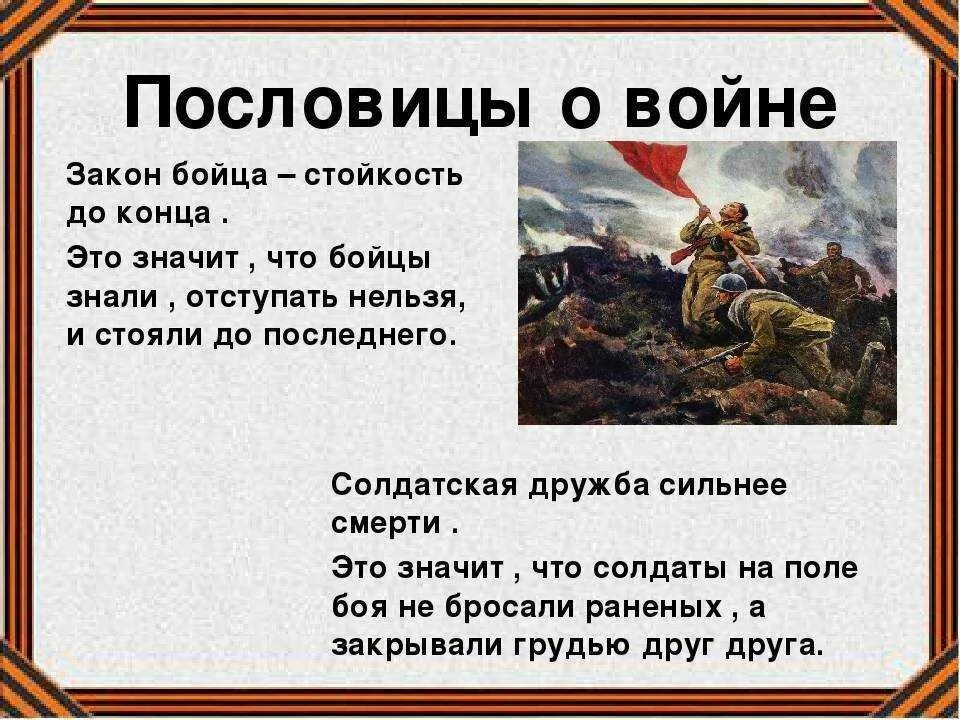 Пословицы о войне

Закон бойца – стойкость до конца .

Это значит , что бойцы знали , отступать нельзя, и стояли до последнего.

Солдатская дружба сильнее смерти .

Это значит , что солдаты на поле боя не бросали раненых , а закрывали грудью друг друга.